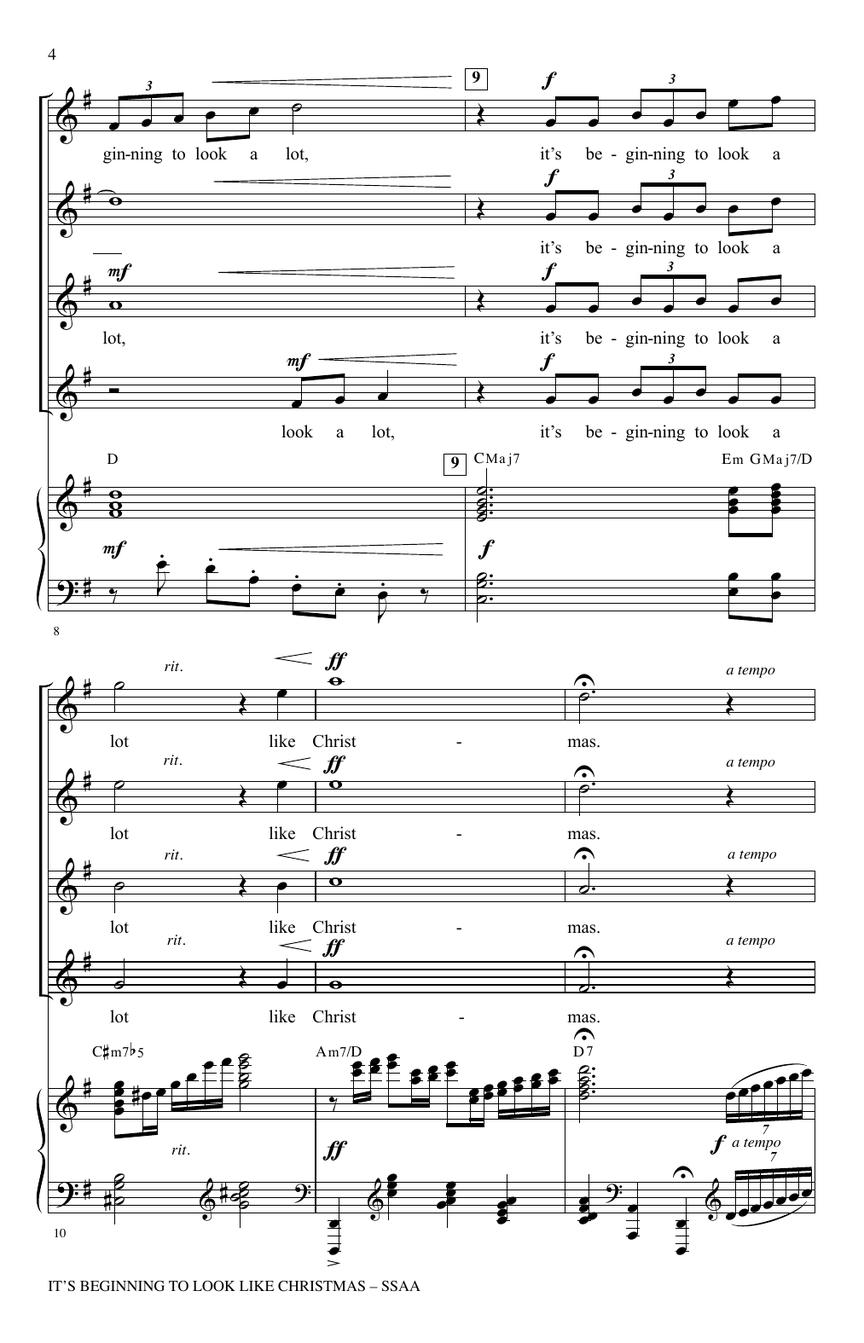 4

3

9

f

3

gin-ning to look a lot,

it's be - gin-ning to look a

f

3

it's be - gin-ning to look a

mf

f

3

lot,

it's be - gin-ning to look a

mf

f

3

look a lot,

it's be - gin-ning to look a

D

9

CMaj7

Em GMaj7/D

mf

f

8

rit.

ff

a tempo

lot like Christ - mas.

rit.

ff

a tempo

lot like Christ - mas.

rit.

ff

a tempo

lot like Christ - mas.

rit.

ff

a tempo

lot like Christ - mas.

C♯m7♭5

Am7/D

D7

rit.

ff

f a tempo

7

7

10

IT'S BEGINNING TO LOOK LIKE CHRISTMAS – SSAA